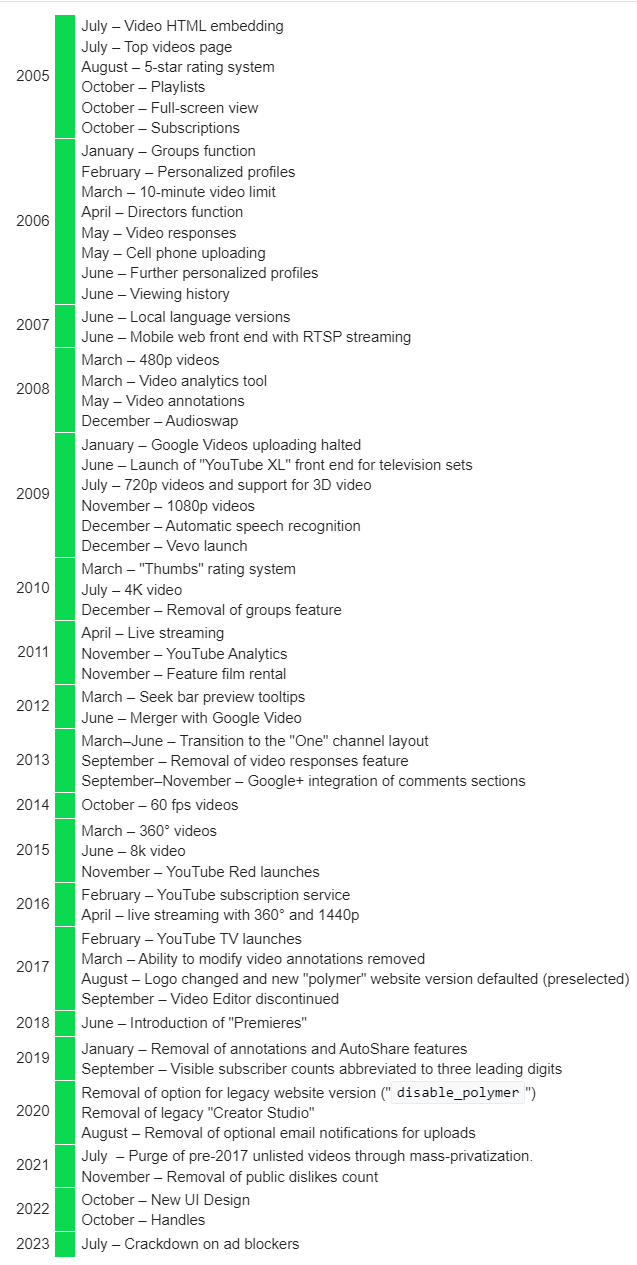 2005
July – Video HTML embedding
July – Top videos page
August – 5-star rating system
October – Playlists
October – Full-screen view
October – Subscriptions

2006
January – Groups function
February – Personalized profiles
March – 10-minute video limit
April – Directors function
May – Video responses
May – Cell phone uploading
June – Further personalized profiles
June – Viewing history

2007
June – Local language versions
June – Mobile web front end with RTSP streaming

2008
March – 480p videos
March – Video analytics tool
May – Video annotations
December – Audioswap

2009
January – Google Videos uploading halted
June – Launch of "YouTube XL" front end for television sets
July – 720p videos and support for 3D video
November – 1080p videos
December – Automatic speech recognition
December – Vevo launch

2010
March – "Thumbs" rating system
July – 4K video
December – Removal of groups feature

2011
April – Live streaming
November – YouTube Analytics
November – Feature film rental

2012
March – Seek bar preview tooltips
June – Merger with Google Video

2013
March–June – Transition to the "One" channel layout
September – Removal of video responses feature
September–November – Google+ integration of comments sections

2014
October – 60 fps videos

2015
March – 360° videos
June – 8k video
November – YouTube Red launches

2016
February – YouTube subscription service
April – live streaming with 360° and 1440p

2017
February – YouTube TV launches
March – Ability to modify video annotations removed
August – Logo changed and new "polymer" website version defaulted (preselected)
September – Video Editor discontinued

2018
June – Introduction of "Premieres"

2019
January – Removal of annotations and AutoShare features
September – Visible subscriber counts abbreviated to three leading digits

2020
Removal of option for legacy website version (" disable_polymer ")
Removal of legacy "Creator Studio"
August – Removal of optional email notifications for uploads

2021
July – Purge of pre-2017 unlisted videos through mass-privatization.
November – Removal of public dislikes count

2022
October – New UI Design
October – Handles

2023
July – Crackdown on ad blockers